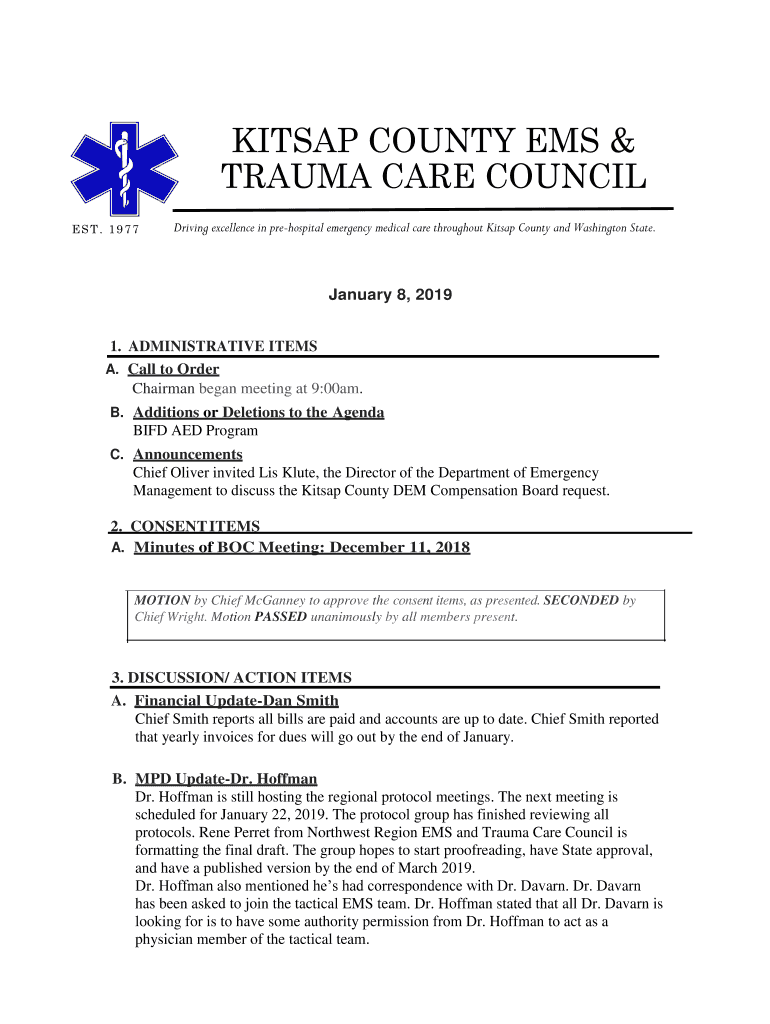 KITSAP COUNTY EMS & TRAUMA CARE COUNCIL

EST. 1977

Driving excellence in pre-hospital emergency medical care throughout Kitsap County and Washington State.

January 8, 2019

1. ADMINISTRATIVE ITEMS

A. Call to Order
Chairman began meeting at 9:00am.

B. Additions or Deletions to the Agenda
BIFD AED Program

C. Announcements
Chief Oliver invited Lis Klute, the Director of the Department of Emergency Management to discuss the Kitsap County DEM Compensation Board request.

2. CONSENT ITEMS

A. Minutes of BOC Meeting: December 11, 2018

MOTION by Chief McGanney to approve the consent items, as presented. SECONDED by Chief Wright. Motion PASSED unanimously by all members present.

3. DISCUSSION/ ACTION ITEMS

A. Financial Update-Dan Smith
Chief Smith reports all bills are paid and accounts are up to date. Chief Smith reported that yearly invoices for dues will go out by the end of January.

B. MPD Update-Dr. Hoffman
Dr. Hoffman is still hosting the regional protocol meetings. The next meeting is scheduled for January 22, 2019. The protocol group has finished reviewing all protocols. Rene Perret from Northwest Region EMS and Trauma Care Council is formatting the final draft. The group hopes to start proofreading, have State approval, and have a published version by the end of March 2019.
Dr. Hoffman also mentioned he's had correspondence with Dr. Davarn. Dr. Davarn has been asked to join the tactical EMS team. Dr. Hoffman stated that all Dr. Davarn is looking for is to have some authority permission from Dr. Hoffman to act as a physician member of the tactical team.